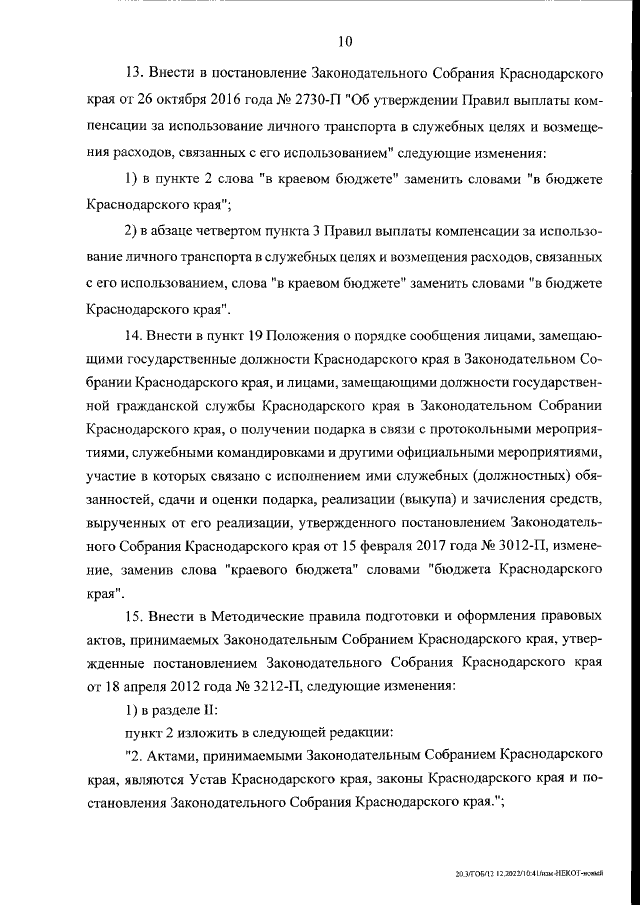 10

13. Внести в постановление Законодательного Собрания Краснодарского края от 26 октября 2016 года № 2730-П "Об утверждении Правил выплаты компенсации за использование личного транспорта в служебных целях и возмещения расходов, связанных с его использованием" следующие изменения:

1) в пункте 2 слова "в краевом бюджете" заменить словами "в бюджете Краснодарского края";

2) в абзаце четвертом пункта 3 Правил выплаты компенсации за использование личного транспорта в служебных целях и возмещения расходов, связанных с его использованием, слова "в краевом бюджете" заменить словами "в бюджете Краснодарского края".

14. Внести в пункт 19 Положения о порядке сообщения лицами, замещающими государственные должности Краснодарского края в Законодательном Собрании Краснодарского края, и лицами, замещающими должности государственной гражданской службы Краснодарского края в Законодательном Собрании Краснодарского края, о получении подарка в связи с протокольными мероприятиями, служебными командировками и другими официальными мероприятиями, участие в которых связано с исполнением ими служебных (должностных) обязанностей, сдачи и оценки подарка, реализации (выкупа) и зачисления средств, вырученных от его реализации, утвержденного постановлением Законодательного Собрания Краснодарского края от 15 февраля 2017 года № 3012-П, изменение, заменив слова "краевого бюджета" словами "бюджета Краснодарского края".

15. Внести в Методические правила подготовки и оформления правовых актов, принимаемых Законодательным Собранием Краснодарского края, утвержденные постановлением Законодательного Собрания Краснодарского края от 18 апреля 2012 года № 3212-П, следующие изменения:

1) в разделе II:

пункт 2 изложить в следующей редакции:

"2. Актами, принимаемыми Законодательным Собранием Краснодарского края, являются Устав Краснодарского края, законы Краснодарского края и постановления Законодательного Собрания Краснодарского края.";

20.3/ГОБ/12.12.2022/10:41/изм-НЕКОТ-новый